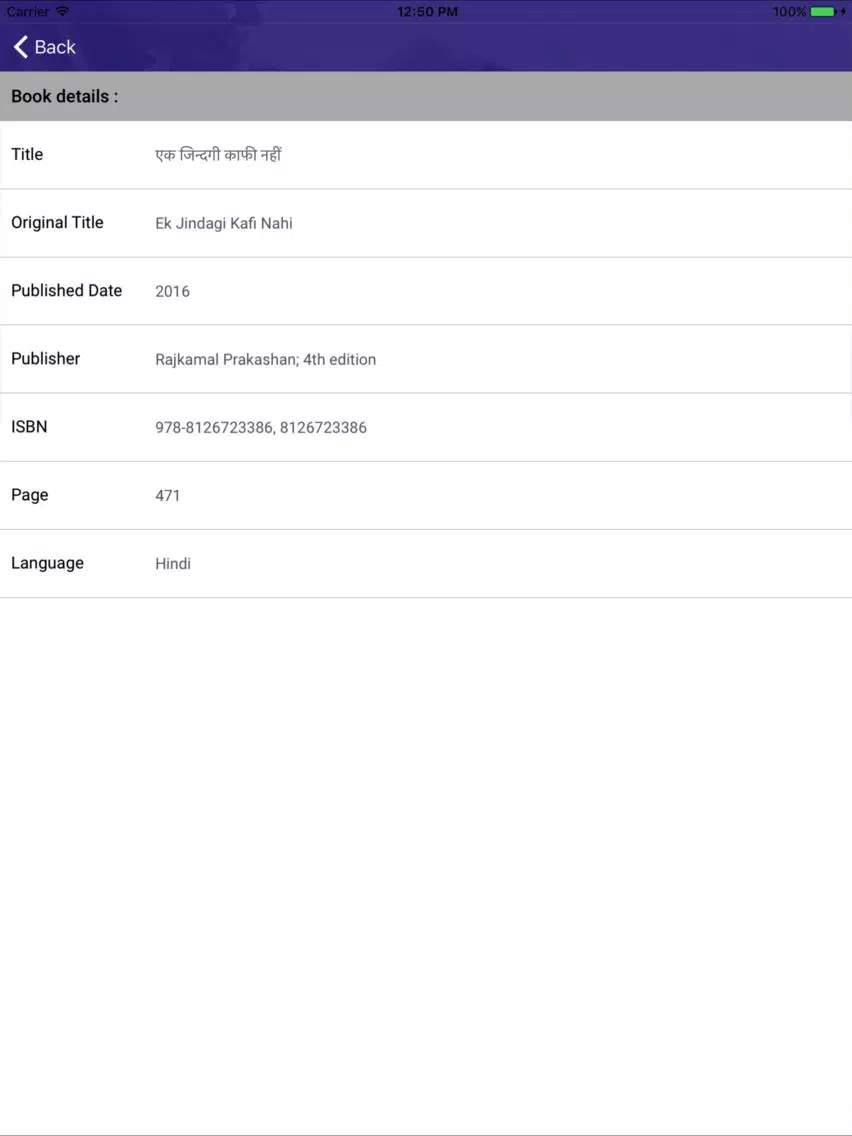 Carrier 12:50 PM 100%

Back

Book details :

| Title | एक जिन्दगी काफी नहीं |
|---|---|
| Original Title | Ek Jindagi Kafi Nahi |
| Published Date | 2016 |
| Publisher | Rajkamal Prakashan; 4th edition |
| ISBN | 978-8126723386, 8126723386 |
| Page | 471 |
| Language | Hindi |